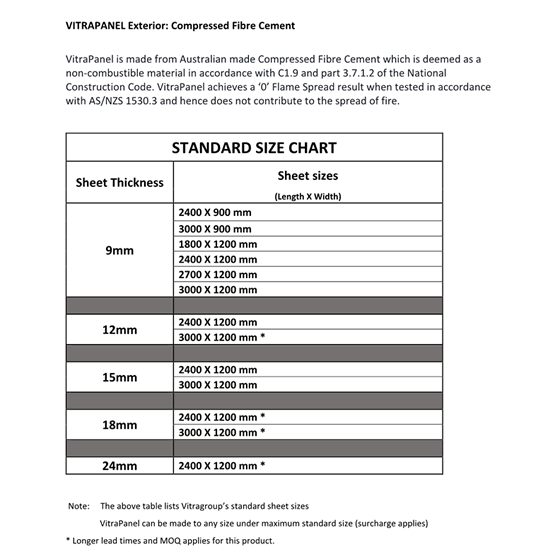 VITRAPANEL Exterior: Compressed Fibre Cement

VitraPanel is made from Australian made Compressed Fibre Cement which is deemed as a non-combustible material in accordance with C1.9 and part 3.7.1.2 of the National Construction Code. VitraPanel achieves a '0' Flame Spread result when tested in accordance with AS/NZS 1530.3 and hence does not contribute to the spread of fire.

STANDARD SIZE CHART

| Sheet Thickness | Sheet sizes (Length X Width) |
|---|---|
| 9mm | 2400 X 900 mm |
| | 3000 X 900 mm |
| | 1800 X 1200 mm |
| | 2400 X 1200 mm |
| | 2700 X 1200 mm |
| | 3000 X 1200 mm |
| | |
| 12mm | 2400 X 1200 mm |
| | 3000 X 1200 mm * |
| | |
| 15mm | 2400 X 1200 mm |
| | 3000 X 1200 mm |
| | |
| 18mm | 2400 X 1200 mm * |
| | 3000 X 1200 mm * |
| | |
| 24mm | 2400 X 1200 mm * |

Note: The above table lists Vitragroup's standard sheet sizes
VitraPanel can be made to any size under maximum standard size (surcharge applies)

* Longer lead times and MOQ applies for this product.